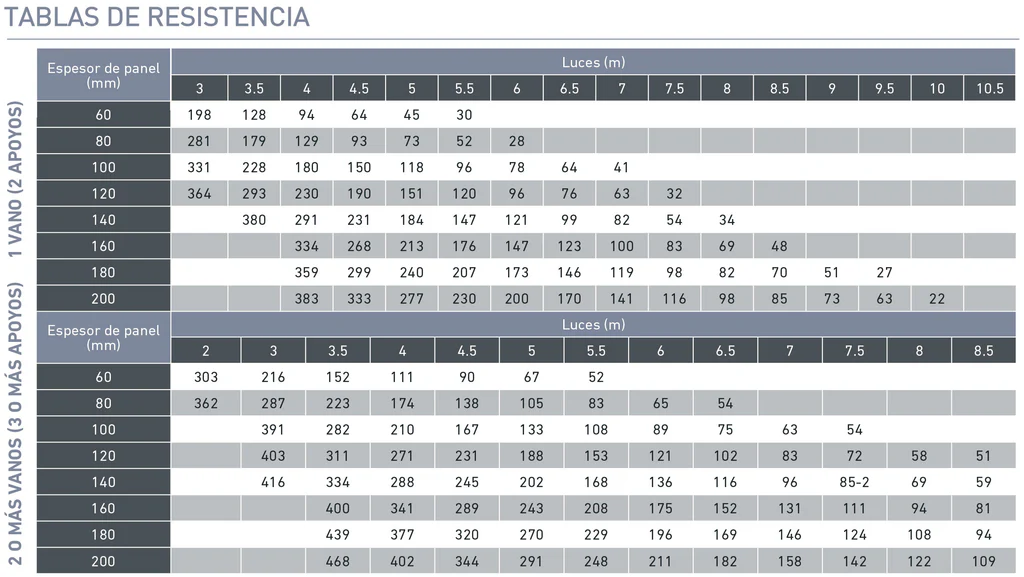 TABLAS DE RESISTENCIA

1 VANO (2 APOYOS)

| Espesor de panel (mm) | Luces (m) | | | | | | | | | | | | | | | |
|---|---|---|---|---|---|---|---|---|---|---|---|---|---|---|---|---|
| | 3 | 3.5 | 4 | 4.5 | 5 | 5.5 | 6 | 6.5 | 7 | 7.5 | 8 | 8.5 | 9 | 9.5 | 10 | 10.5 |
| 60 | 198 | 128 | 94 | 64 | 45 | 30 | | | | | | | | | | |
| 80 | 281 | 179 | 129 | 93 | 73 | 52 | 28 | | | | | | | | | |
| 100 | 331 | 228 | 180 | 150 | 118 | 96 | 78 | 64 | 41 | | | | | | | |
| 120 | 364 | 293 | 230 | 190 | 151 | 120 | 96 | 76 | 63 | 32 | | | | | | |
| 140 | | 380 | 291 | 231 | 184 | 147 | 121 | 99 | 82 | 54 | 34 | | | | | |
| 160 | | | 334 | 268 | 213 | 176 | 147 | 123 | 100 | 83 | 69 | 48 | | | | |
| 180 | | | 359 | 299 | 240 | 207 | 173 | 146 | 119 | 98 | 82 | 70 | 51 | 27 | | |
| 200 | | | 383 | 333 | 277 | 230 | 200 | 170 | 141 | 116 | 98 | 85 | 73 | 63 | 22 | |

2 O MÁS VANOS (3 O MÁS APOYOS)

| Espesor de panel (mm) | Luces (m) | | | | | | | | | | | | |
|---|---|---|---|---|---|---|---|---|---|---|---|---|---|
| | 2 | 3 | 3.5 | 4 | 4.5 | 5 | 5.5 | 6 | 6.5 | 7 | 7.5 | 8 | 8.5 |
| 60 | 303 | 216 | 152 | 111 | 90 | 67 | 52 | | | | | | |
| 80 | 362 | 287 | 223 | 174 | 138 | 105 | 83 | 65 | 54 | | | | |
| 100 | | 391 | 282 | 210 | 167 | 133 | 108 | 89 | 75 | 63 | 54 | | |
| 120 | | 403 | 311 | 271 | 231 | 188 | 153 | 121 | 102 | 83 | 72 | 58 | 51 |
| 140 | | 416 | 334 | 288 | 245 | 202 | 168 | 136 | 116 | 96 | 85-2 | 69 | 59 |
| 160 | | | 400 | 341 | 289 | 243 | 208 | 175 | 152 | 131 | 111 | 94 | 81 |
| 180 | | | 439 | 377 | 320 | 270 | 229 | 196 | 169 | 146 | 124 | 108 | 94 |
| 200 | | | 468 | 402 | 344 | 291 | 248 | 211 | 182 | 158 | 142 | 122 | 109 |